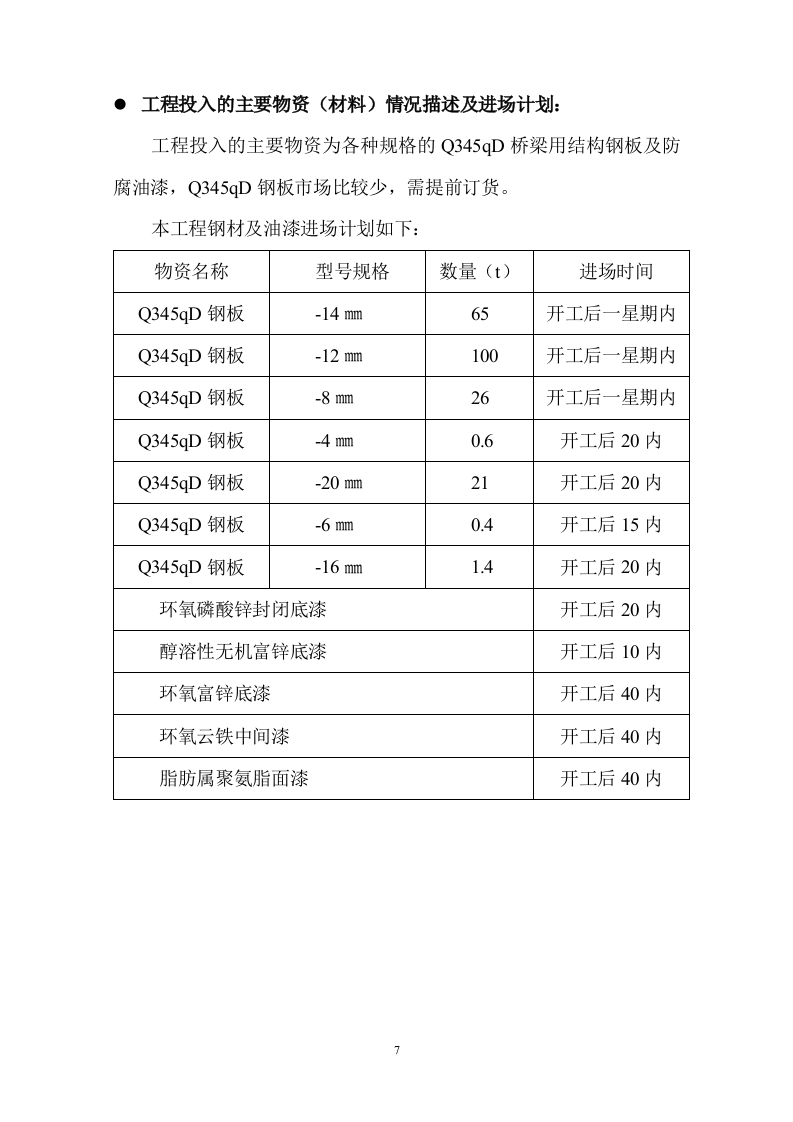 ● 工程投入的主要物资（材料）情况描述及进场计划：

工程投入的主要物资为各种规格的 Q345qD 桥梁用结构钢板及防腐油漆，Q345qD 钢板市场比较少，需提前订货。

本工程钢材及油漆进场计划如下：

| 物资名称 | 型号规格 | 数量（t） | 进场时间 |
|---|---|---|---|
| Q345qD 钢板 | -14 ㎜ | 65 | 开工后一星期内 |
| Q345qD 钢板 | -12 ㎜ | 100 | 开工后一星期内 |
| Q345qD 钢板 | -8 ㎜ | 26 | 开工后一星期内 |
| Q345qD 钢板 | -4 ㎜ | 0.6 | 开工后 20 内 |
| Q345qD 钢板 | -20 ㎜ | 21 | 开工后 20 内 |
| Q345qD 钢板 | -6 ㎜ | 0.4 | 开工后 15 内 |
| Q345qD 钢板 | -16 ㎜ | 1.4 | 开工后 20 内 |
| 环氧磷酸锌封闭底漆 | | | 开工后 20 内 |
| 醇溶性无机富锌底漆 | | | 开工后 10 内 |
| 环氧富锌底漆 | | | 开工后 40 内 |
| 环氧云铁中间漆 | | | 开工后 40 内 |
| 脂肪属聚氨脂面漆 | | | 开工后 40 内 |

7